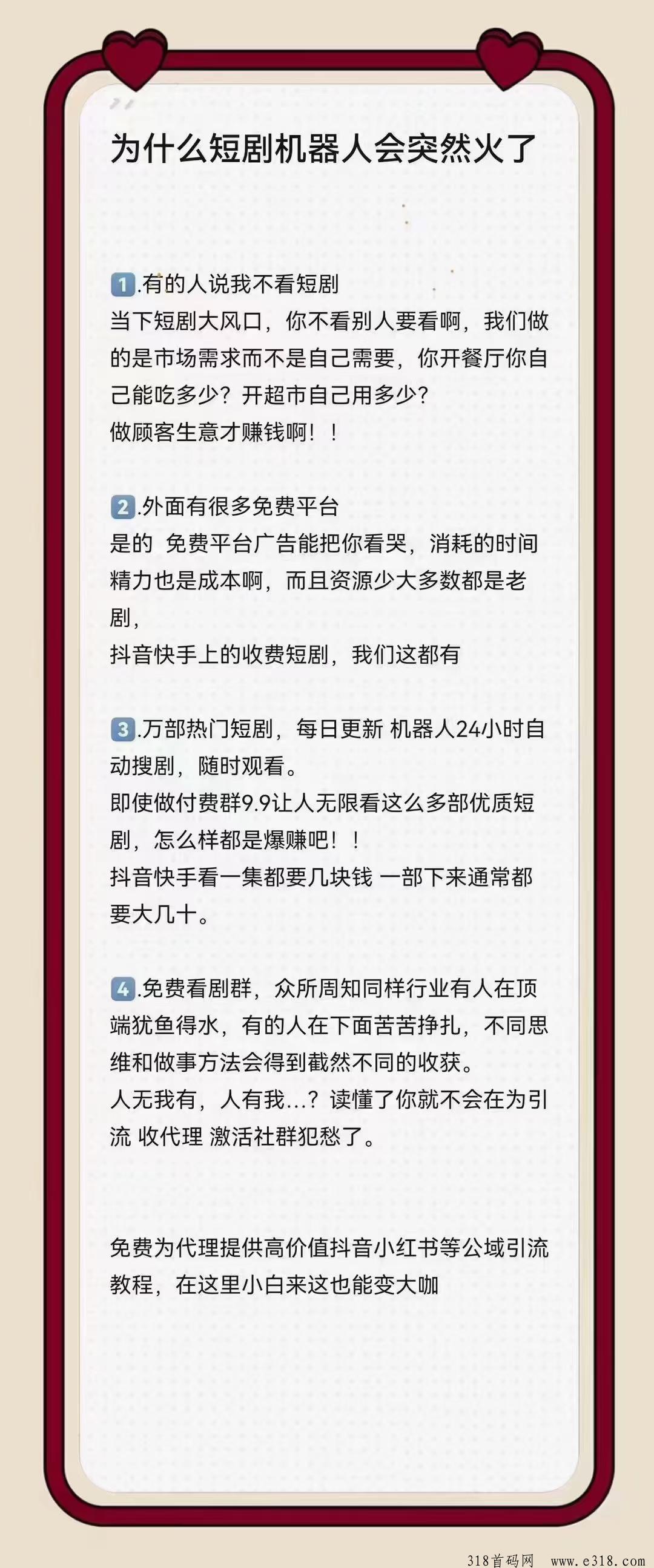 为什么短剧机器人会突然火了

1.有的人说我不看短剧
当下短剧大风口，你不看别人要看啊，我们做的是市场需求而不是自己需要，你开餐厅你自己能吃多少？开超市自己用多少？
做顾客生意才赚钱啊！！

2.外面有很多免费平台
是的 免费平台广告能把你看哭，消耗的时间精力也是成本啊，而且资源少大多数都是老剧，
抖音快手上的收费短剧，我们这都有

3.万部热门短剧，每日更新 机器人24小时自动搜剧，随时观看。
即使做付费群9.9让人无限看这么多部优质短剧，怎么样都是爆赚吧！！
抖音快手看一集都要几块钱 一部下来通常都要大几十。

4.免费看剧群，众所周知同样行业有人在顶端犹鱼得水，有的人在下面苦苦挣扎，不同思维和做事方法会得到截然不同的收获。
人无我有，人有我...？读懂了你就不会在为引流 收代理 激活社群犯愁了。

免费为代理提供高价值抖音小红书等公域引流教程，在这里小白来这也能变大咖

318首码网 www.e318.com